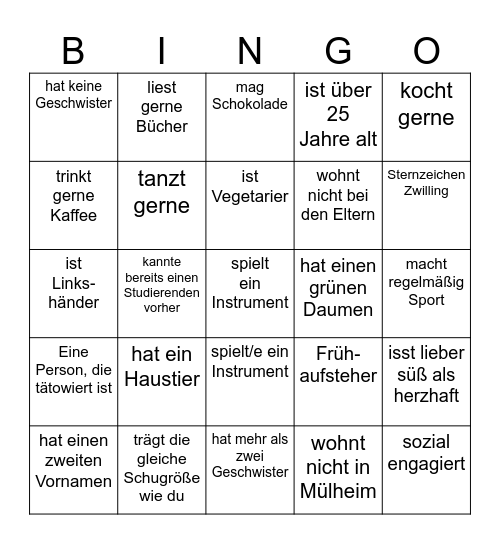 | B | I | N | G | O |
|---|---|---|---|---|
| hat keine Geschwister | liest gerne Bücher | mag Schokolade | ist über 25 Jahre alt | kocht gerne |
| trinkt gerne Kaffee | tanzt gerne | ist Vegetarier | wohnt nicht bei den Eltern | Sternzeichen Zwilling |
| ist Linkshänder | kannte bereits einen Studierenden vorher | spielt ein Instrument | hat einen grünen Daumen | macht regelmäßig Sport |
| Eine Person, die tätowiert ist | hat ein Haustier | spielt/e ein Instrument | Frühaufsteher | isst lieber süß als herzhaft |
| hat einen zweiten Vornamen | trägt die gleiche Schugröße wie du | hat mehr als zwei Geschwister | wohnt nicht in Mülheim | sozial engagiert |